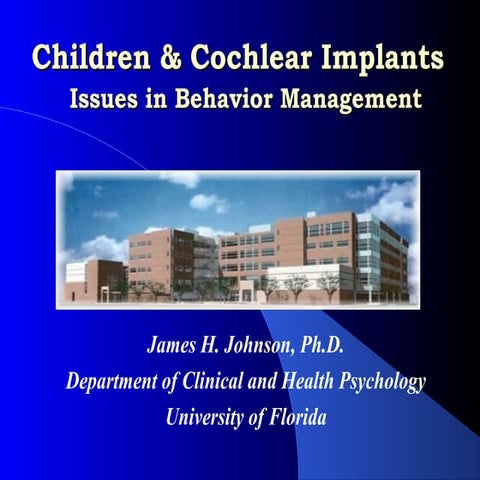 Children & Cochlear Implants
Issues in Behavior Management

James H. Johnson, Ph.D.
Department of Clinical and Health Psychology
University of Florida